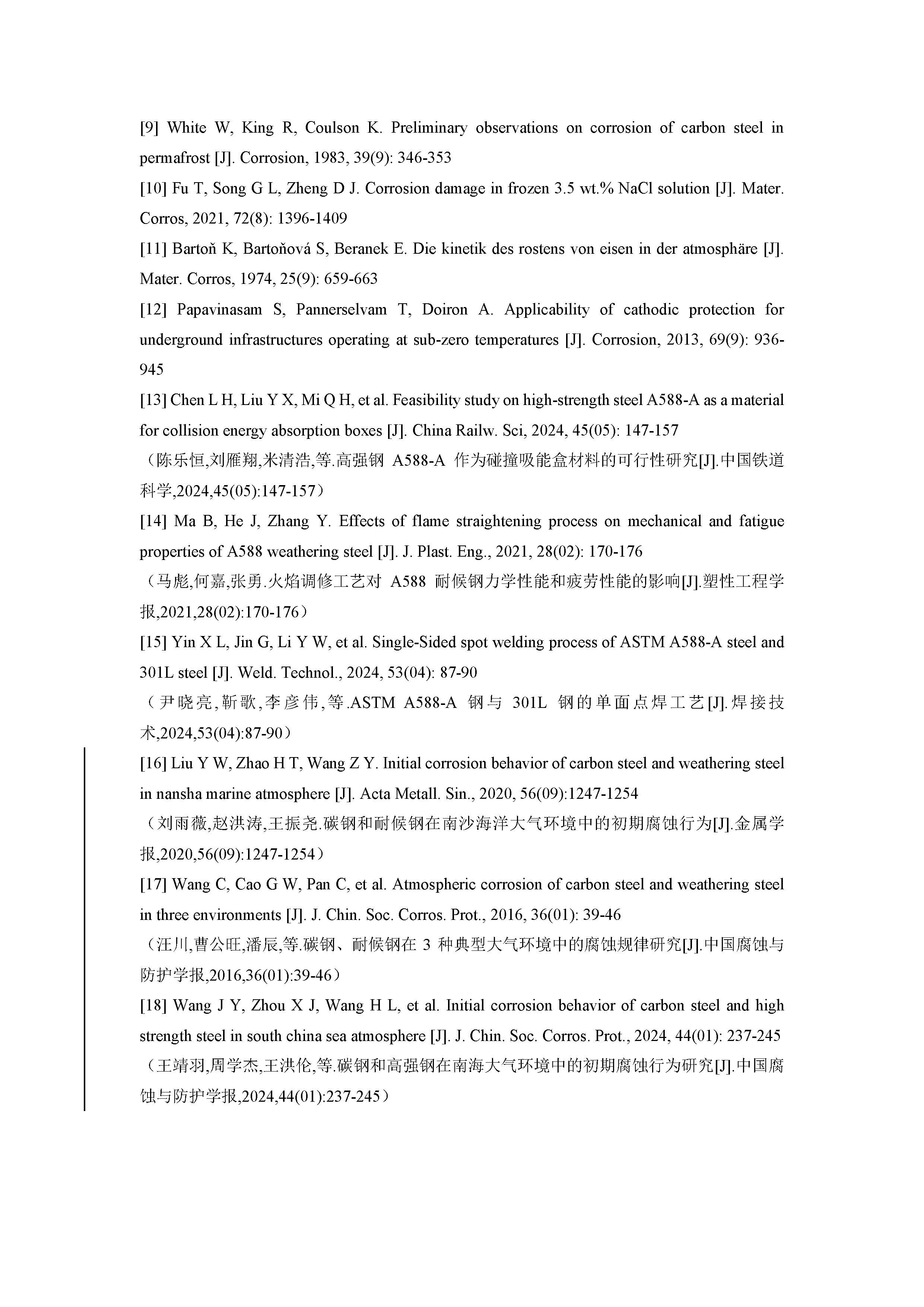 [9] White W, King R, Coulson K. Preliminary observations on corrosion of carbon steel in permafrost [J]. Corrosion, 1983, 39(9): 346-353

[10] Fu T, Song G L, Zheng D J. Corrosion damage in frozen 3.5 wt.% NaCl solution [J]. Mater. Corros, 2021, 72(8): 1396-1409

[11] Bartoň K, Bartoňová S, Beranek E. Die kinetik des rostens von eisen in der atmosphäre [J]. Mater. Corros, 1974, 25(9): 659-663

[12] Papavinasam S, Pannerselvam T, Doiron A. Applicability of cathodic protection for underground infrastructures operating at sub-zero temperatures [J]. Corrosion, 2013, 69(9): 936-945

[13] Chen L H, Liu Y X, Mi Q H, et al. Feasibility study on high-strength steel A588-A as a material for collision energy absorption boxes [J]. China Railw. Sci, 2024, 45(05): 147-157

（陈乐恒,刘雁翔,米清浩,等.高强钢 A588-A 作为碰撞吸能盒材料的可行性研究[J].中国铁道科学,2024,45(05):147-157）

[14] Ma B, He J, Zhang Y. Effects of flame straightening process on mechanical and fatigue properties of A588 weathering steel [J]. J. Plast. Eng., 2021, 28(02): 170-176

（马彪,何嘉,张勇.火焰调修工艺对 A588 耐候钢力学性能和疲劳性能的影响[J].塑性工程学报,2021,28(02):170-176）

[15] Yin X L, Jin G, Li Y W, et al. Single-Sided spot welding process of ASTM A588-A steel and 301L steel [J]. Weld. Technol., 2024, 53(04): 87-90

（尹晓亮,靳歌,李彦伟,等.ASTM A588-A 钢与 301L 钢的单面点焊工艺[J].焊接技术,2024,53(04):87-90）

[16] Liu Y W, Zhao H T, Wang Z Y. Initial corrosion behavior of carbon steel and weathering steel in nansha marine atmosphere [J]. Acta Metall. Sin., 2020, 56(09):1247-1254

（刘雨薇,赵洪涛,王振尧.碳钢和耐候钢在南沙海洋大气环境中的初期腐蚀行为[J].金属学报,2020,56(09):1247-1254）

[17] Wang C, Cao G W, Pan C, et al. Atmospheric corrosion of carbon steel and weathering steel in three environments [J]. J. Chin. Soc. Corros. Prot., 2016, 36(01): 39-46

（汪川,曹公旺,潘辰,等.碳钢、耐候钢在 3 种典型大气环境中的腐蚀规律研究[J].中国腐蚀与防护学报,2016,36(01):39-46）

[18] Wang J Y, Zhou X J, Wang H L, et al. Initial corrosion behavior of carbon steel and high strength steel in south china sea atmosphere [J]. J. Chin. Soc. Corros. Prot., 2024, 44(01): 237-245

（王靖羽,周学杰,王洪伦,等.碳钢和高强钢在南海大气环境中的初期腐蚀行为研究[J].中国腐蚀与防护学报,2024,44(01):237-245）